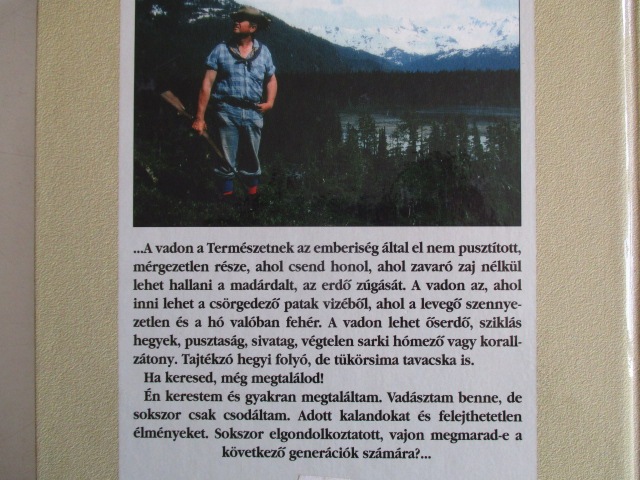 ...A vadon a Természetnek az emberiség által el nem pusztított, mérgezetlen része, ahol csend honol, ahol zavaró zaj nélkül lehet hallani a madárdalt, az erdő zúgását. A vadon az, ahol inni lehet a csörgedező patak vizéből, ahol a levegő szennyezetlen és a hó valóban fehér. A vadon lehet őserdő, sziklás hegyek, pusztaság, sivatag, végtelen sarki hómező vagy korallzátony. Tajtékzó hegyi folyó, de tükörsima tavacska is.

Ha keresed, még megtalálod!

Én kerestem és gyakran megtaláltam. Vadásztam benne, de sokszor csak csodáltam. Adott kalandokat és felejthetetlen élményeket. Sokszor elgondolkoztatott, vajon megmarad-e a következő generációk számára?...